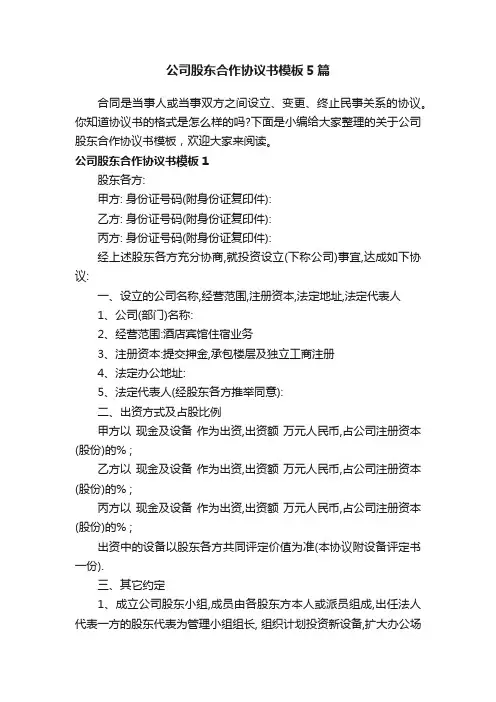 公司股东合作协议书模板5篇

合同是当事人或当事双方之间设立、变更、终止民事关系的协议。你知道协议书的格式是怎么样的吗?下面是小编给大家整理的关于公司股东合作协议书模板，欢迎大家来阅读。

公司股东合作协议书模板1

股东各方:

甲方: 身份证号码(附身份证复印件):

乙方: 身份证号码(附身份证复印件):

丙方: 身份证号码(附身份证复印件):

经上述股东各方充分协商,就投资设立(下称公司)事宜,达成如下协议:

一、设立的公司名称,经营范围,注册资本,法定地址,法定代表人

1、公司(部门)名称:

2、经营范围:酒店宾馆住宿业务

3、注册资本:提交押金,承包楼层及独立工商注册

4、法定办公地址:

5、法定代表人(经股东各方推举同意):

二、出资方式及占股比例

甲方以 现金及设备 作为出资,出资额 万元人民币,占公司注册资本(股份)的%;

乙方以 现金及设备 作为出资,出资额 万元人民币,占公司注册资本(股份)的%;

丙方以 现金及设备 作为出资,出资额 万元人民币,占公司注册资本(股份)的%;

出资中的设备以股东各方共同评定价值为准(本协议附设备评定书一份).

三、其它约定

1、成立公司股东小组,成员由各股东方本人或派员组成,出任法人代表一方的股东代表为管理小组组长, 组织计划投资新设备,扩大办公场